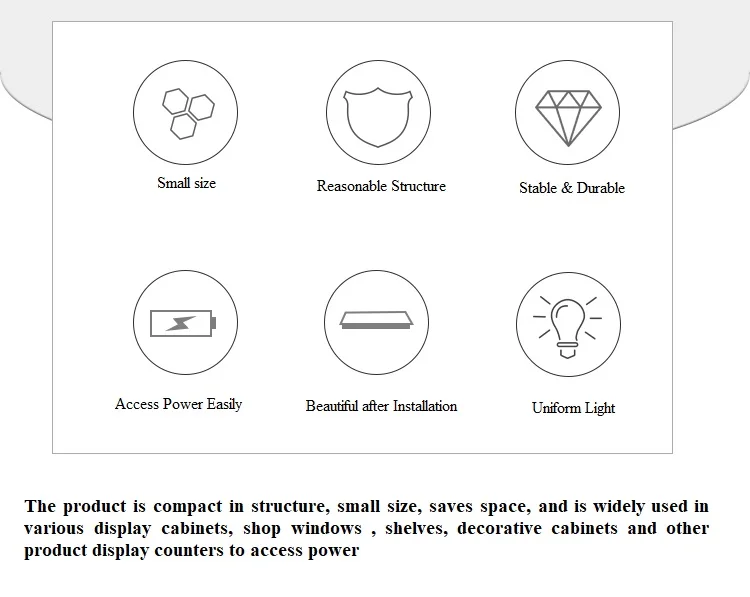 Small size

Reasonable Structure

Stable & Durable

Access Power Easily

Beautiful after Installation

Uniform Light

The product is compact in structure, small size, saves space, and is widely used in various display cabinets, shop windows , shelves, decorative cabinets and other product display counters to access power